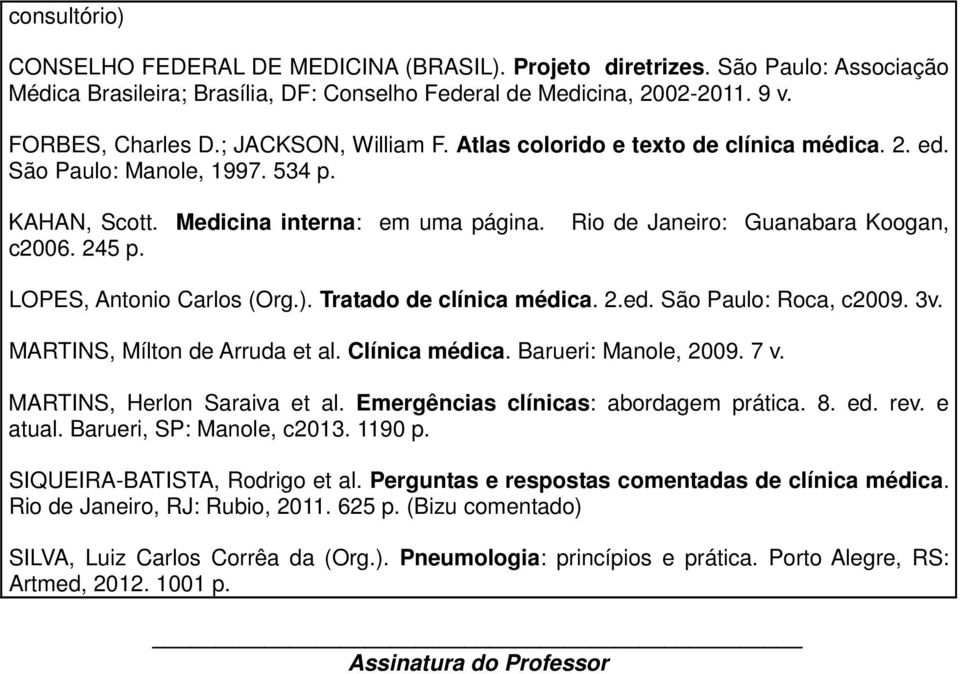 consultório)

CONSELHO FEDERAL DE MEDICINA (BRASIL). Projeto diretrizes. São Paulo: Associação Médica Brasileira; Brasília, DF: Conselho Federal de Medicina, 2002-2011. 9 v.

FORBES, Charles D.; JACKSON, William F. Atlas colorido e texto de clínica médica. 2. ed. São Paulo: Manole, 1997. 534 p.

KAHAN, Scott. Medicina interna: em uma página. Rio de Janeiro: Guanabara Koogan, c2006. 245 p.

LOPES, Antonio Carlos (Org.). Tratado de clínica médica. 2.ed. São Paulo: Roca, c2009. 3v.

MARTINS, Mílton de Arruda et al. Clínica médica. Barueri: Manole, 2009. 7 v.

MARTINS, Herlon Saraiva et al. Emergências clínicas: abordagem prática. 8. ed. rev. e atual. Barueri, SP: Manole, c2013. 1190 p.

SIQUEIRA-BATISTA, Rodrigo et al. Perguntas e respostas comentadas de clínica médica. Rio de Janeiro, RJ: Rubio, 2011. 625 p. (Bizu comentado)

SILVA, Luiz Carlos Corrêa da (Org.). Pneumologia: princípios e prática. Porto Alegre, RS: Artmed, 2012. 1001 p.

Assinatura do Professor